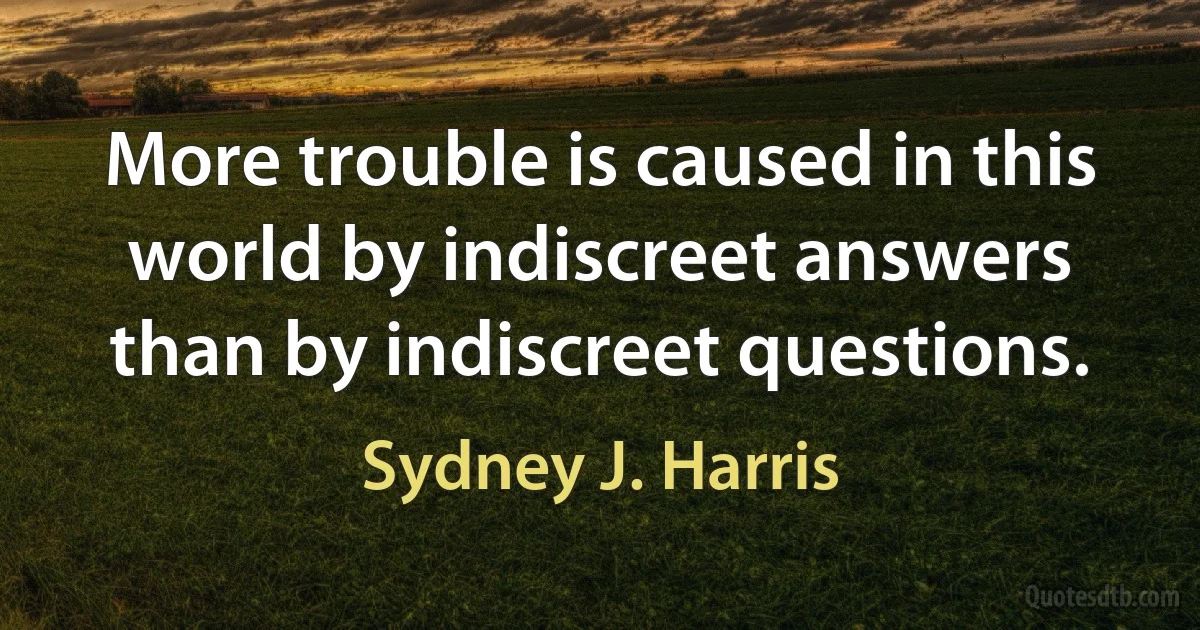 More trouble is caused in this world by indiscreet answers than by indiscreet questions.

Sydney J. Harris

Quotesdtb.com